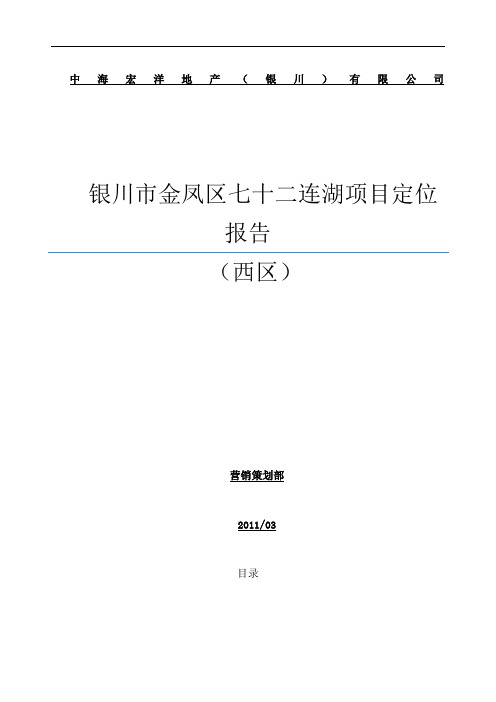 中海宏洋地产（银川）有限公司

银川市金凤区七十二连湖项目定位报告

（西区）

营销策划部

2011/03

目录